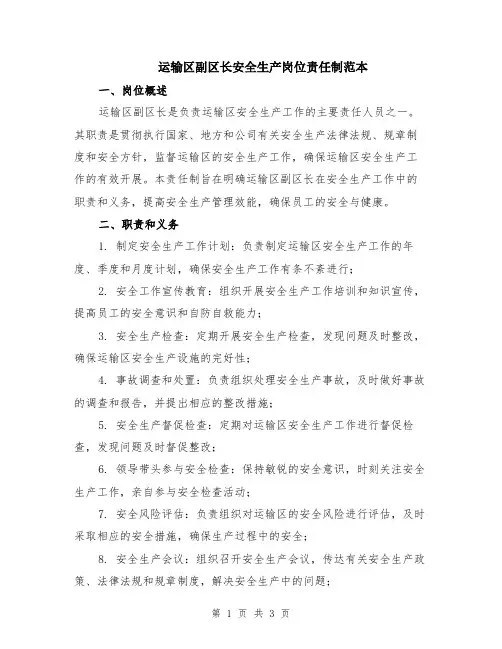 运输区副区长安全生产岗位责任制范本

一、岗位概述

运输区副区长是负责运输区安全生产工作的主要责任人员之一。其职责是贯彻执行国家、地方和公司有关安全生产法律法规、规章制度和安全方针，监督运输区的安全生产工作，确保运输区安全生产工作的有效开展。本责任制旨在明确运输区副区长在安全生产工作中的职责和义务，提高安全生产管理效能，确保员工的安全与健康。

二、职责和义务

1. 制定安全生产工作计划：负责制定运输区安全生产工作的年度、季度和月度计划，确保安全生产工作有条不紊进行；

2. 安全工作宣传教育：组织开展安全生产工作培训和知识宣传，提高员工的安全意识和自防自救能力；

3. 安全生产检查：定期开展安全生产检查，发现问题及时整改，确保运输区安全生产设施的完好性；

4. 事故调查和处置：负责组织处理安全生产事故，及时做好事故的调查和报告，并提出相应的整改措施；

5. 安全生产督促检查：定期对运输区安全生产工作进行督促检查，发现问题及时督促整改；

6. 领导带头参与安全检查：保持敏锐的安全意识，时刻关注安全生产工作，亲自参与安全检查活动；

7. 安全风险评估：负责组织对运输区的安全风险进行评估，及时采取相应的安全措施，确保生产过程中的安全；

8. 安全生产会议：组织召开安全生产会议，传达有关安全生产政策、法律法规和规章制度，解决安全生产中的问题；

第 1 页 共 3 页